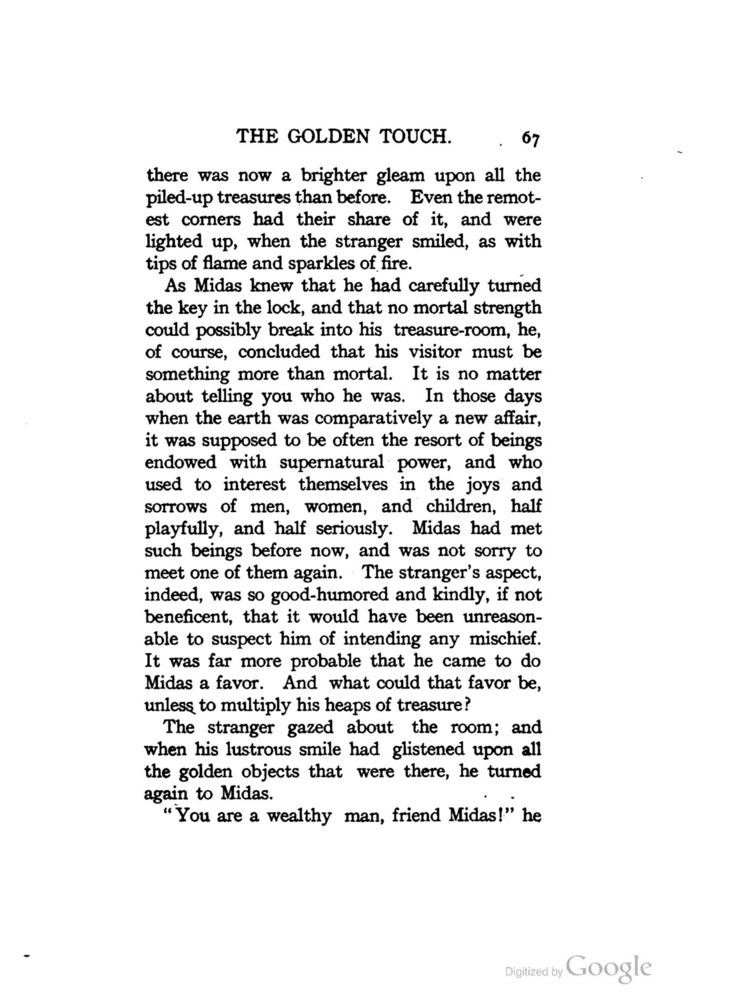 THE GOLDEN TOUCH. 67

there was now a brighter gleam upon all the piled-up treasures than before. Even the remotest corners had their share of it, and were lighted up, when the stranger smiled, as with tips of flame and sparkles of fire.

As Midas knew that he had carefully turned the key in the lock, and that no mortal strength could possibly break into his treasure-room, he, of course, concluded that his visitor must be something more than mortal. It is no matter about telling you who he was. In those days when the earth was comparatively a new affair, it was supposed to be often the resort of beings endowed with supernatural power, and who used to interest themselves in the joys and sorrows of men, women, and children, half playfully, and half seriously. Midas had met such beings before now, and was not sorry to meet one of them again. The stranger's aspect, indeed, was so good-humored and kindly, if not beneficent, that it would have been unreasonable to suspect him of intending any mischief. It was far more probable that he came to do Midas a favor. And what could that favor be, unless to multiply his heaps of treasure?

The stranger gazed about the room; and when his lustrous smile had glistened upon all the golden objects that were there, he turned again to Midas.

"You are a wealthy man, friend Midas!" he

Digitized by Google